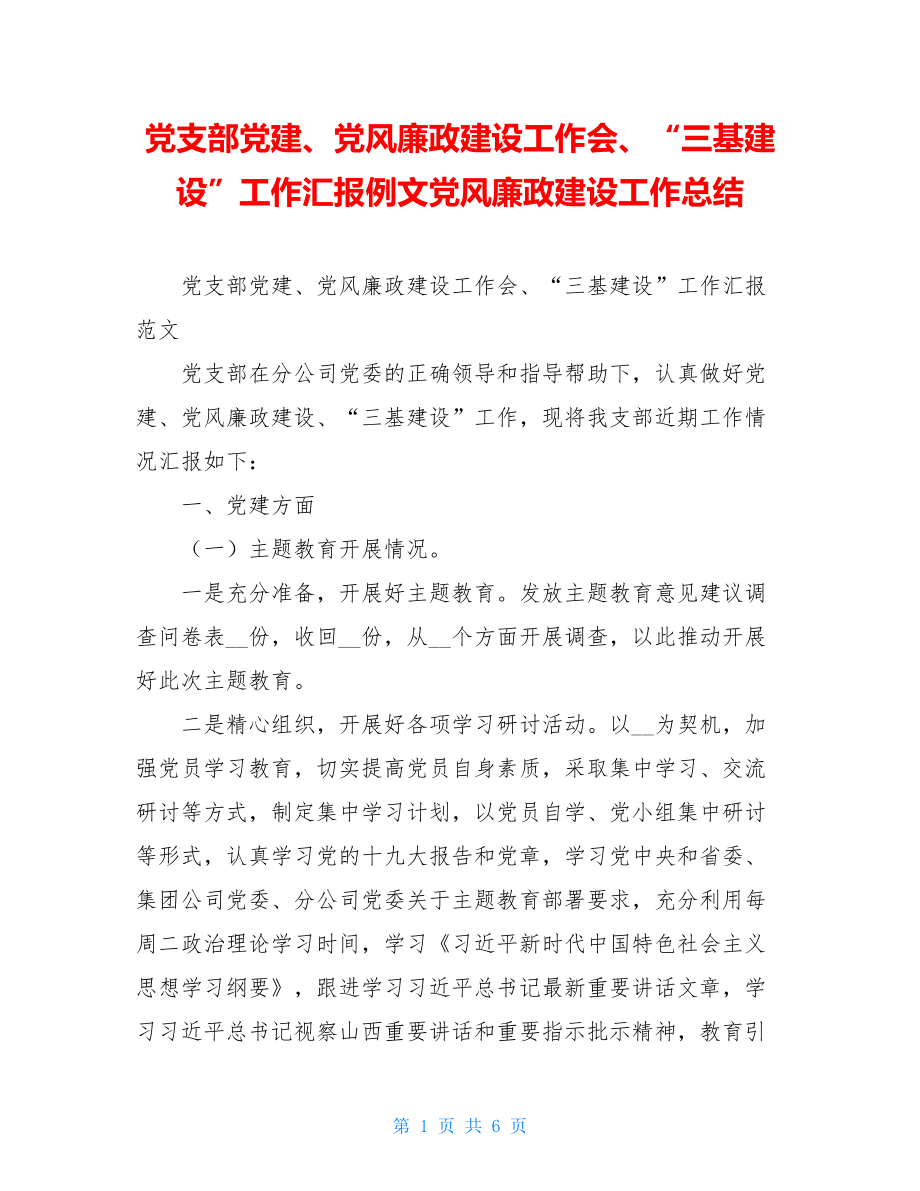 党支部党建、党风廉政建设工作会、“三基建设”工作汇报例文党风廉政建设工作总结

党支部党建、党风廉政建设工作会、“三基建设”工作汇报范文

党支部在分公司党委的正确领导和指导帮助下，认真做好党建、党风廉政建设、“三基建设”工作，现将我支部近期工作情况汇报如下：

一、党建方面

（一）主题教育开展情况。

一是充分准备，开展好主题教育。发放主题教育意见建议调查问卷表__份，收回__份，从__个方面开展调查，以此推动开展好此次主题教育。

二是精心组织，开展好各项学习研讨活动。以__为契机，加强党员学习教育，切实提高党员自身素质，采取集中学习、交流研讨等方式，制定集中学习计划，以党员自学、党小组集中研讨等形式，认真学习党的十九大报告和党章，学习党中央和省委、集团公司党委、分公司党委关于主题教育部署要求，充分利用每周二政治理论学习时间，学习《习近平新时代中国特色社会主义思想学习纲要》，跟进学习习近平总书记最新重要讲话文章，学习习近平总书记视察山西重要讲话和重要指示批示精神，教育引

第 1 页 共 6 页